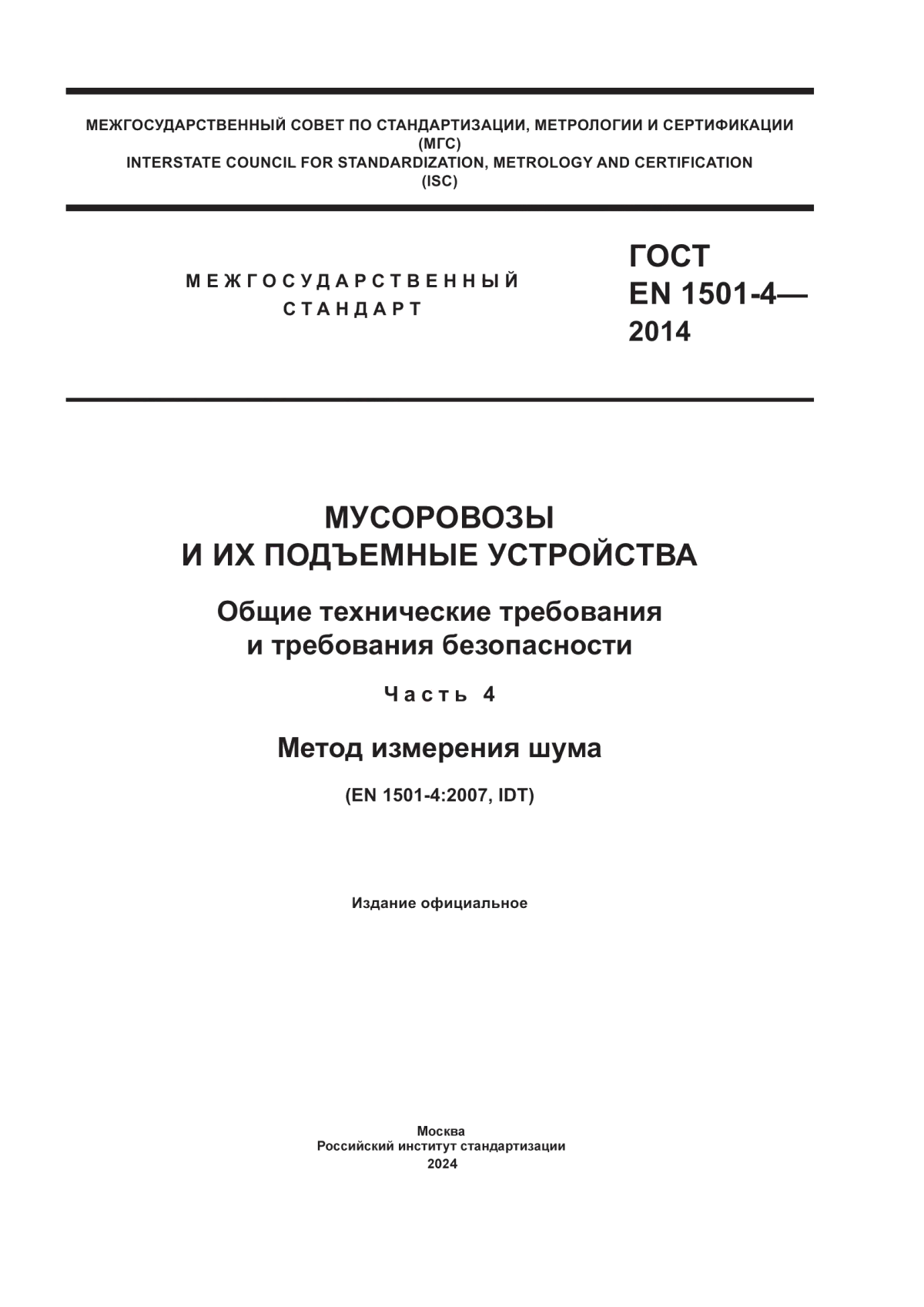 МЕЖГОСУДАРСТВЕННЫЙ СОВЕТ ПО СТАНДАРТИЗАЦИИ, МЕТРОЛОГИИ И СЕРТИФИКАЦИИ
(МГС)
INTERSTATE COUNCIL FOR STANDARDIZATION, METROLOGY AND CERTIFICATION
(ISC)

МЕЖГОСУДАРСТВЕННЫЙ
СТАНДАРТ

ГОСТ
EN 1501-4—
2014

МУСОРОВОЗЫ
И ИХ ПОДЪЕМНЫЕ УСТРОЙСТВА

Общие технические требования
и требования безопасности

Часть 4

Метод измерения шума

(EN 1501-4:2007, IDT)

Издание официальное

Москва
Российский институт стандартизации
2024